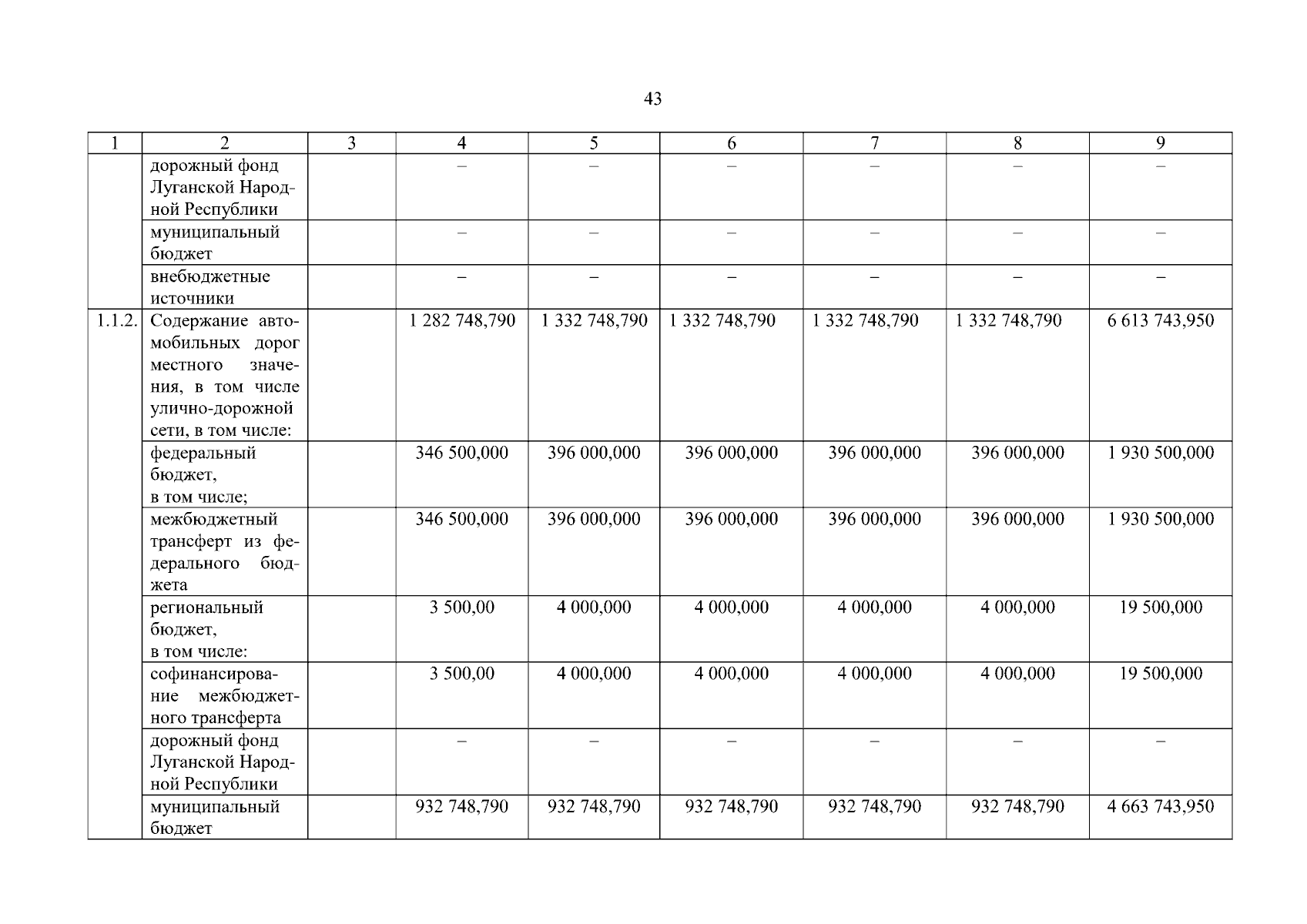 43

| 1 | 2 | 3 | 4 | 5 | 6 | 7 | 8 | 9 |
|---|---|---|---|---|---|---|---|---|
| | дорожный фонд Луганской Народной Республики | | – | – | – | – | – | – |
| | муниципальный бюджет | | – | – | – | – | – | – |
| | внебюджетные источники | | – | – | – | – | – | – |
| 1.1.2. | Содержание автомобильных дорог местного значения, в том числе улично-дорожной сети, в том числе: | | 1 282 748,790 | 1 332 748,790 | 1 332 748,790 | 1 332 748,790 | 1 332 748,790 | 6 613 743,950 |
| | федеральный бюджет, в том числе; | | 346 500,000 | 396 000,000 | 396 000,000 | 396 000,000 | 396 000,000 | 1 930 500,000 |
| | межбюджетный трансферт из федерального бюджета | | 346 500,000 | 396 000,000 | 396 000,000 | 396 000,000 | 396 000,000 | 1 930 500,000 |
| | региональный бюджет, в том числе: | | 3 500,00 | 4 000,000 | 4 000,000 | 4 000,000 | 4 000,000 | 19 500,000 |
| | софинансирование межбюджетного трансферта | | 3 500,00 | 4 000,000 | 4 000,000 | 4 000,000 | 4 000,000 | 19 500,000 |
| | дорожный фонд Луганской Народной Республики | | – | – | – | – | – | – |
| | муниципальный бюджет | | 932 748,790 | 932 748,790 | 932 748,790 | 932 748,790 | 932 748,790 | 4 663 743,950 |